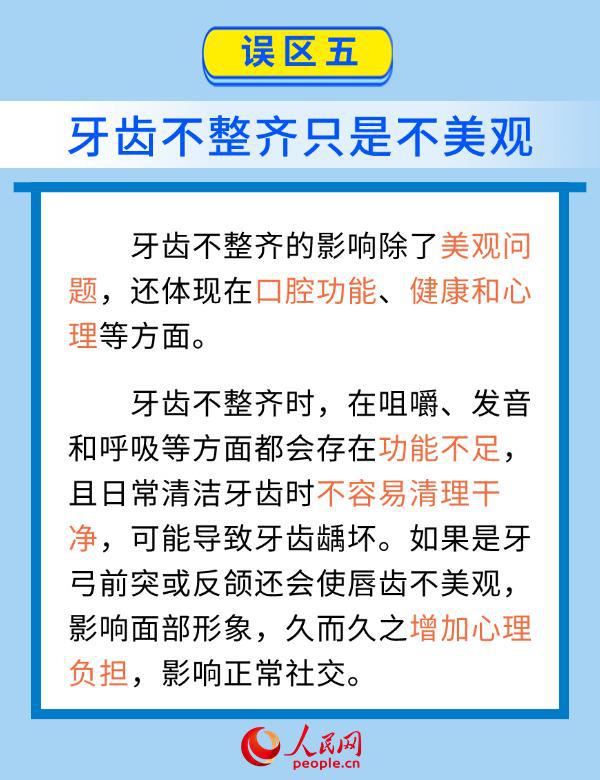 误区五

牙齿不整齐只是不美观

牙齿不整齐的影响除了美观问题，还体现在口腔功能、健康和心理等方面。

牙齿不整齐时，在咀嚼、发音和呼吸等方面都会存在功能不足，且日常清洁牙齿时不容易清理干净，可能导致牙齿龋坏。如果是牙弓前突或反颌还会使唇齿不美观，影响面部形象，久而久之增加心理负担，影响正常社交。

人民网
people.cn